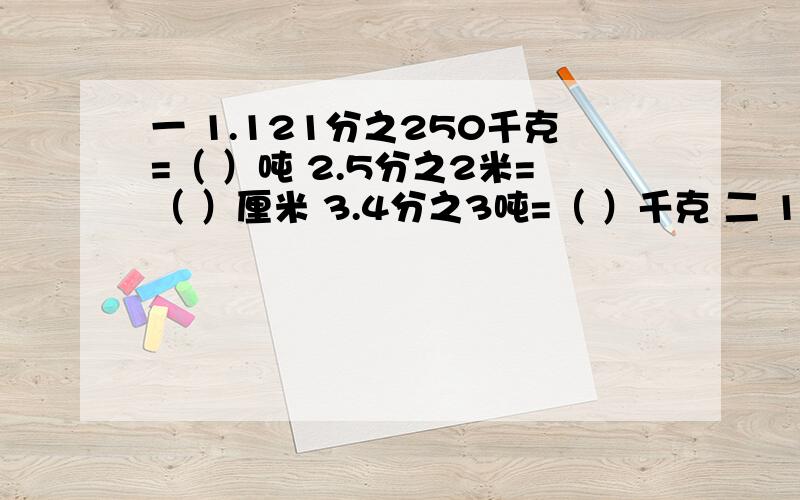 一 1.121分之250千克=（ ）吨 2.5分之2米=（ ）厘米 3.4分之3吨=（ ）千克 二 1